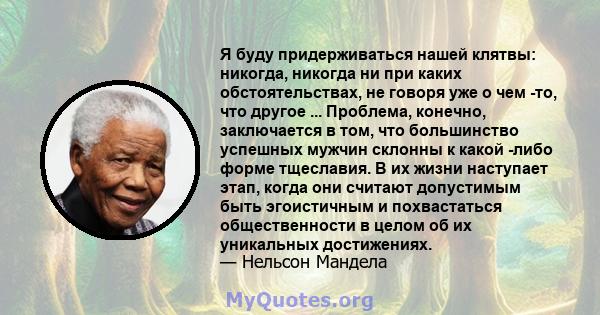 Я буду придерживаться нашей клятвы: никогда, никогда ни при каких обстоятельствах, не говоря уже о чем -то, что другое ... Проблема, конечно, заключается в том, что большинство успешных мужчин склонны к какой -либо форме тщеславия. В их жизни наступает этап, когда они считают допустимым быть эгоистичным и похвастаться общественности в целом об их уникальных достижениях.
— Нельсон Мандела

MyQuotes.org